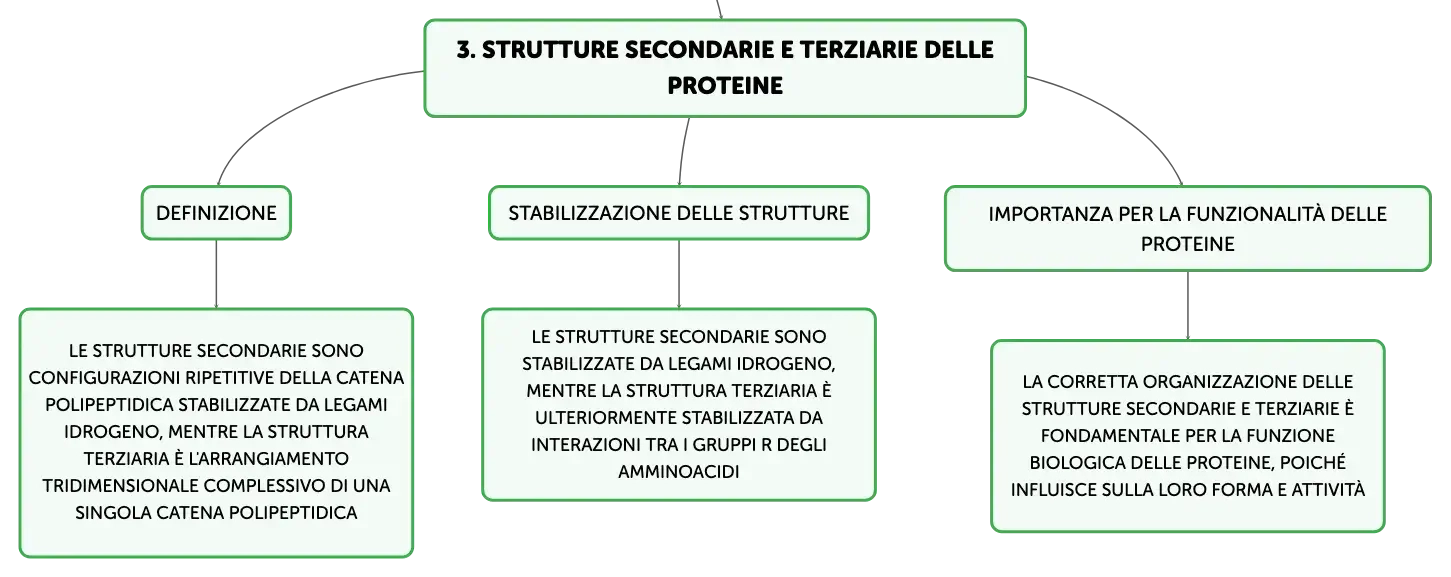 3. STRUTTURE SECONDARIE E TERZIARIE DELLE PROTEINE

DEFINIZIONE

LE STRUTTURE SECONDARIE SONO CONFIGURAZIONI RIPETITIVE DELLA CATENA POLIPEPTIDICA STABILIZZATE DA LEGAMI IDROGENO, MENTRE LA STRUTTURA TERZIARIA È L'ARRANGIAMENTO TRIDIMENSIONALE COMPLESSIVO DI UNA SINGOLA CATENA POLIPEPTIDICA

STABILIZZAZIONE DELLE STRUTTURE

LE STRUTTURE SECONDARIE SONO STABILIZZATE DA LEGAMI IDROGENO, MENTRE LA STRUTTURA TERZIARIA È ULTERIORMENTE STABILIZZATA DA INTERAZIONI TRA I GRUPPI R DEGLI AMMINOACIDI

IMPORTANZA PER LA FUNZIONALITÀ DELLE PROTEINE

LA CORRETTA ORGANIZZAZIONE DELLE STRUTTURE SECONDARIE E TERZIARIE È FONDAMENTALE PER LA FUNZIONE BIOLOGICA DELLE PROTEINE, POICHÉ INFLUISCE SULLA LORO FORMA E ATTIVITÀ